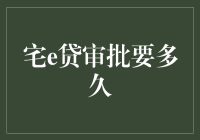 宅e贷审批要多久